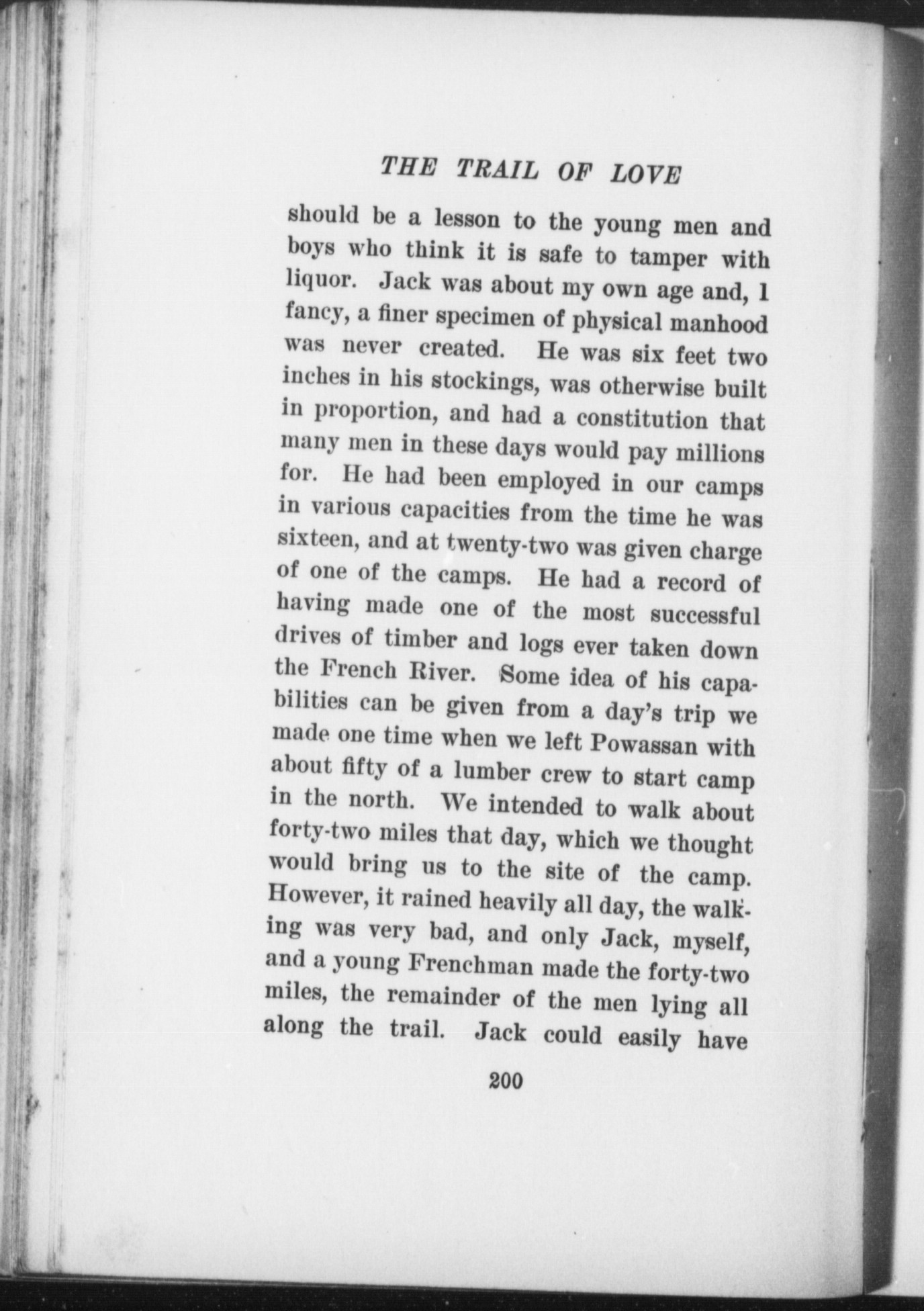 THE TRAIL OF LOVE

should be a lesson to the young men and boys who think it is safe to tamper with liquor. Jack was about my own age and, I fancy, a finer specimen of physical manhood was never created. He was six feet two inches in his stockings, was otherwise built in proportion, and had a constitution that many men in these days would pay millions for. He had been employed in our camps in various capacities from the time he was sixteen, and at twenty-two was given charge of one of the camps. He had a record of having made one of the most successful drives of timber and logs ever taken down the French River. Some idea of his capabilities can be given from a day's trip we made one time when we left Powassan with about fifty of a lumber crew to start camp in the north. We intended to walk about forty-two miles that day, which we thought would bring us to the site of the camp. However, it rained heavily all day, the walking was very bad, and only Jack, myself, and a young Frenchman made the forty-two miles, the remainder of the men lying all along the trail. Jack could easily have

200